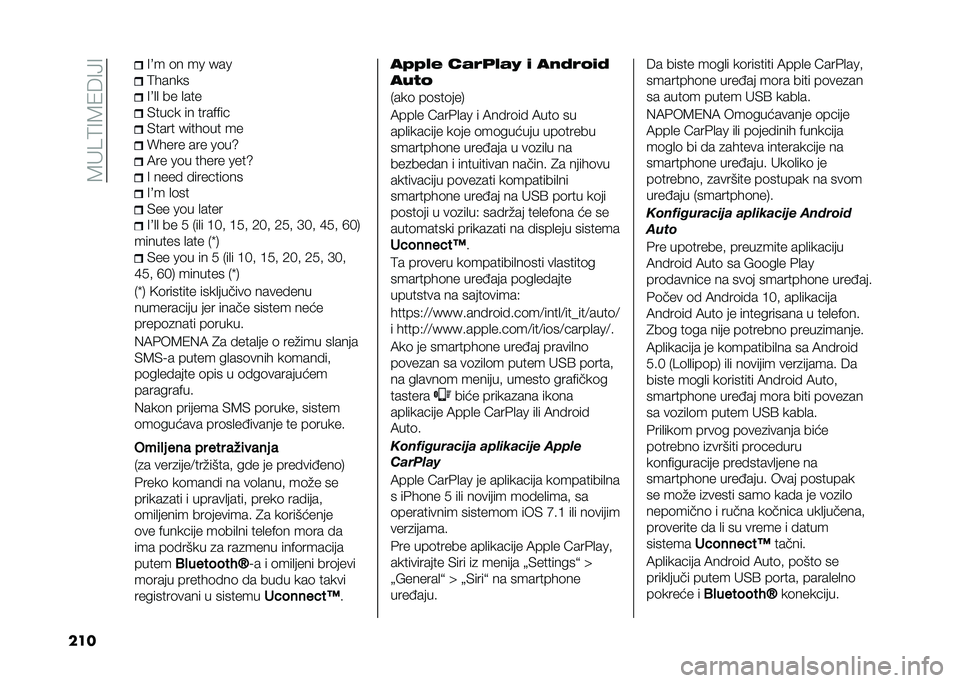 MULTIMEDIJI

I'm on my way
Thanks
I'll be late
Stuck in traffic
Start without me
Where are you?
Are you there yet?
I need directions
I'm lost
See you later
I'll be 5 (ili 10, 15, 20, 25, 30, 45, 60) minutes late (*)
See you in 5 (ili 10, 15, 20, 25, 30, 45, 60) minutes (*)

(*) Koristite isključivo navedenu numeraciju jer inače sistem neće prepoznati poruku.

NAPOMENA Za detalje o režimu slanja SMS-a putem glasovnih komandi, pogledajte opis u odgovarajućem paragrafu.

Nakon prijema SMS poruke, sistem omogućava prosleđivanje te poruke.

Omiljena pretraživanja

(za verzije/tržišta, gde je predviđeno)

Preko komandi na volanu, može se prikazati i upravljati, preko radija, omiljenim brojevima. Za korišćenje ove funkcije mobilni telefon mora da ima podršku za razmenu informacija putem Bluetooth®-a i omiljeni brojevi moraju prethodno da budu kao takvi registrovani u sistemu Uconnect™.

Apple CarPlay i Android Auto

(ako postoje)

Apple CarPlay i Android Auto su aplikacije koje omogućuju upotrebu smartphone uređaja u vozilu na bezbedan i intuitivan način. Za njihovu aktivaciju povezati kompatibilni smartphone uređaj na USB portu koji postoji u vozilu: sadržaj telefona će se automatski prikazati na displeju sistema Uconnect™.

Ta proveru kompatibilnosti vlastitog smartphone uređaja pogledajte uputstva na sajtovima: https://www.android.com/intl/it_it/auto/ i http://www.apple.com/it/ios/carplay/.

Ako je smartphone uređaj pravilno povezan sa vozilom putem USB porta, na glavnom meniju, umesto grafičkog tastera biće prikazana ikona aplikacije Apple CarPlay ili Android Auto.

Konfiguracija aplikacije Apple CarPlay

Apple CarPlay je aplikacija kompatibilna s iPhone 5 ili novijim modelima, sa operativnim sistemom iOS 7.1 ili novijim verzijama.

Pre upotrebe aplikacije Apple CarPlay, aktivirajte Siri iz menija „Settings“ > „General“ > „Siri“ na smartphone uređaju.

Da biste mogli koristiti Apple CarPlay, smartphone uređaj mora biti povezan sa autom putem USB kabla.

NAPOMENA Omogućavanje opcije Apple CarPlay ili pojedinih funkcija moglo bi da zahteva interakcije na smartphone uređaju. Ukoliko je potrebno, završite postupak na svom uređaju (smartphone).

Konfiguracija aplikacije Android Auto

Pre upotrebe, preuzmite aplikaciju Android Auto sa Google Play prodavnice na svoj smartphone uređaj.

Počev od Androida 10, aplikacija Android Auto je integrisana u telefon. Zbog toga nije potrebno preuzimanje.

Aplikacija je kompatibilna sa Android 5.0 (Lollipop) ili novijim verzijama. Da biste mogli koristiti Android Auto, smartphone uređaj mora biti povezan sa vozilom putem USB kabla.

Prilikom prvog povezivanja biće potrebno izvršiti proceduru konfiguracije predstavljene na smartphone uređaju. Ovaj postupak se može izvesti samo kada je vozilo nepomično i ručna kočnica uključena, proverite da li su vreme i datum sistema Uconnect™ tačni.

Aplikacija Android Auto, pošto se priključi putem USB porta, paralelno pokreće i Bluetooth® konekciju.

210

carmanualsonline.info